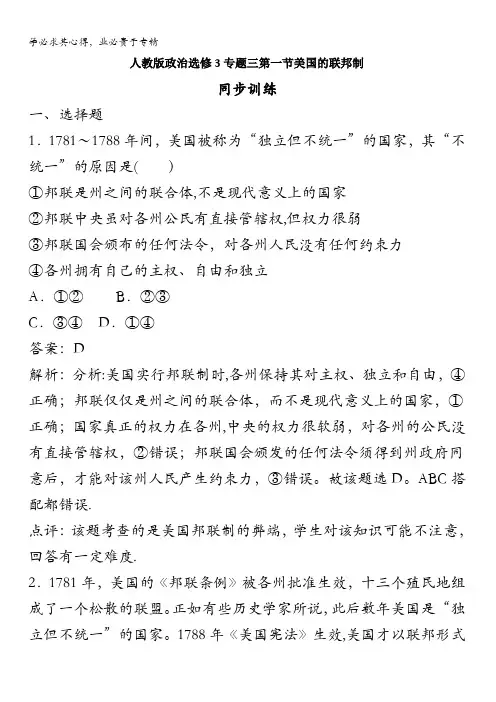 学必求其心得，业必贵于专精

人教版政治选修3专题三第一节美国的联邦制

同步训练

一、选择题

1．1781～1788年间，美国被称为“独立但不统一”的国家，其“不统一”的原因是(　　)

①邦联是州之间的联合体,不是现代意义上的国家

②邦联中央虽对各州公民有直接管辖权,但权力很弱

③邦联国会颁布的任何法令，对各州人民没有任何约束力

④各州拥有自己的主权、自由和独立

A．①②　　B．②③

C．③④　D．①④

答案：D

解析：分析:美国实行邦联制时,各州保持其对主权、独立和自由，④正确；邦联仅仅是州之间的联合体，而不是现代意义上的国家，①正确；国家真正的权力在各州,中央的权力很软弱，对各州的公民没有直接管辖权，②错误；邦联国会颁发的任何法令须得到州政府同意后，才能对该州人民产生约束力，③错误。故该题选D。ABC搭配都错误.

点评：该题考查的是美国邦联制的弊端，学生对该知识可能不注意，回答有一定难度.

2．1781年，美国的《邦联条例》被各州批准生效，十三个殖民地组成了一个松散的联盟。正如有些历史学家所说,此后数年美国是“独立但不统一”的国家。1788年《美国宪法》生效,美国才以联邦形式